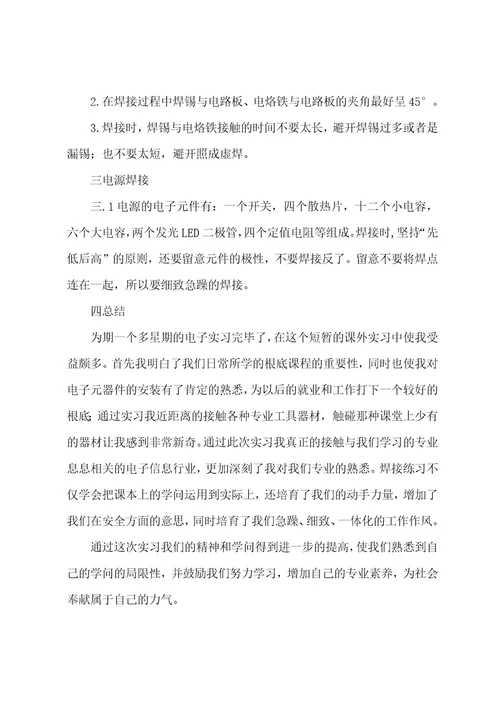 2.在焊接过程中焊锡与电路板、电烙铁与电路板的夹角最好呈45°。

3.焊接时，焊锡与电烙铁接触的时间不要太长，避开焊锡过多或者是漏锡；也不要太短，避开照成虚焊。

三电源焊接

三.1电源的电子元件有：一个开关，四个散热片，十二个小电容，六个大电容，两个发光LED二极管，四个定值电阻等组成。焊接时，坚持“先低后高”的原则，还要留意元件的极性，不要焊接反了。留意不要将焊点连在一起，所以要细致急躁的焊接。

四总结

为期一个多星期的电子实习完毕了，在这个短暂的课外实习中使我受益颇多。首先我明白了我们日常所学的根底课程的重要性，同时也使我对电子元器件的安装有了肯定的熟悉，为以后的就业和工作打下一个较好的根底；通过实习我近距离的接触各种专业工具器材，触碰那种课堂上少有的器材让我感到非常新奇。通过此次实习我真正的接触与我们学习的专业息息相关的电子信息行业，更加深刻了我对我们专业的熟悉。焊接练习不仅学会把课本上的学问运用到实际上，还培育了我们的动手力量，增加了我们在安全方面的意思，同时培育了我们急躁、细致、一体化的工作作风。

通过这次实习我们的精神和学问得到进一步的提高，使我们熟悉到自己的学问的局限性，并鼓励我们努力学习，增加自己的专业素养，为社会奉献属于自己的力气。